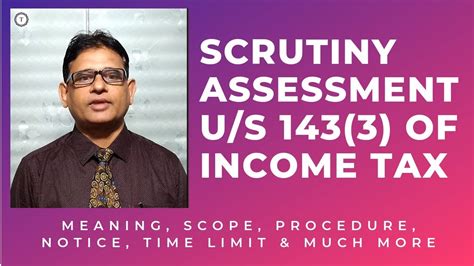 T

SCRUTINY ASSESSMENT U/S 143(3) OF INCOME TAX

MEANING, SCOPE, PROCEDURE, NOTICE, TIME LIMIT & MUCH MORE